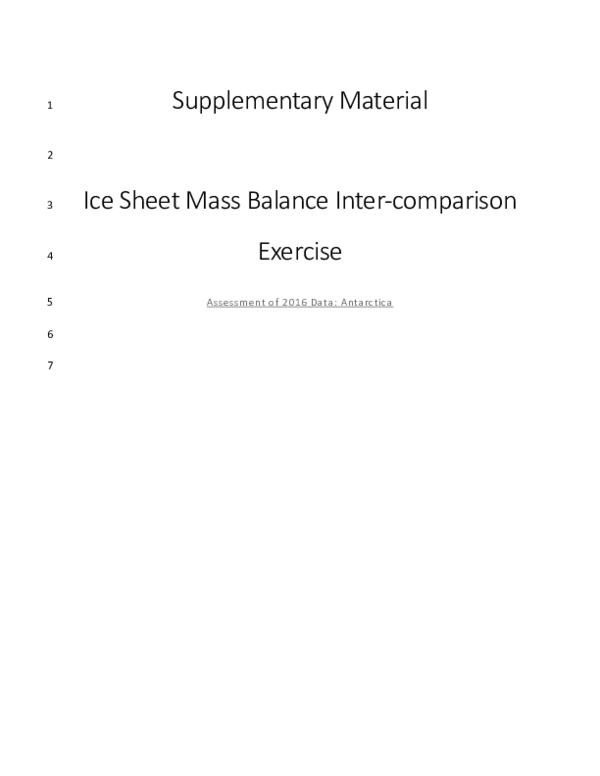 1 Supplementary Material

2

3 Ice Sheet Mass Balance Inter-comparison

4 Exercise

5 Assessment of 2016 Data: Antarctica

6

7